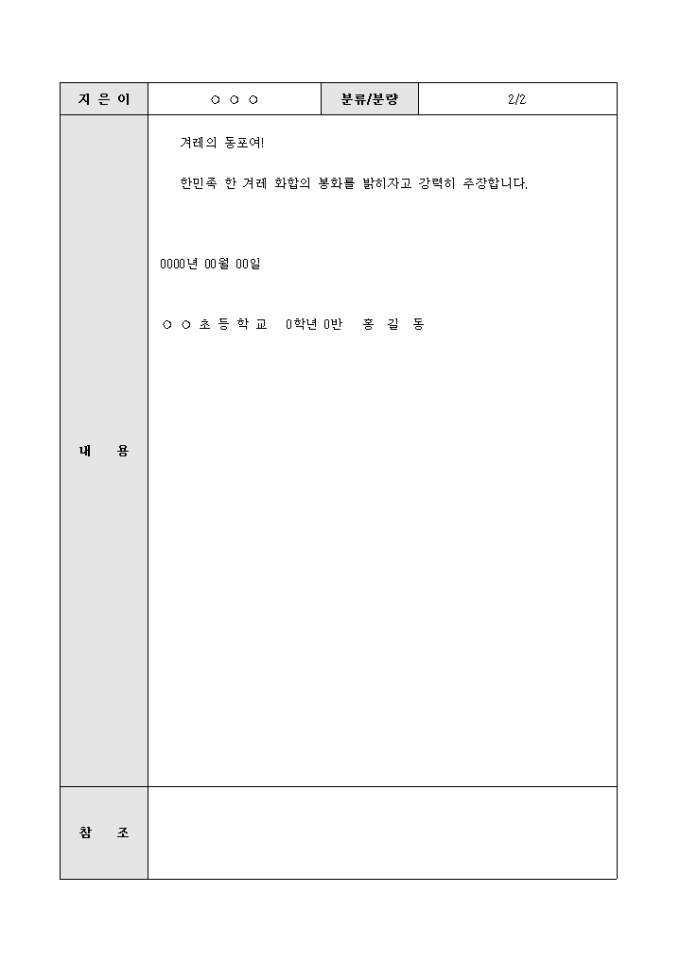 | 지 은 이 | ○ ○ ○ | 분류/분량 | 2/2 |
|---|---|---|---|
| 내 용 | 겨레의 동포여!<br><br>한민족 한 겨레 화합의 봉화를 밝히자고 강력히 주장합니다.<br><br>0000년 00월 00일<br><br>○ ○ 초 등 학 교 0학년 0반 홍 길 동 | | |
| 참 조 | | | |